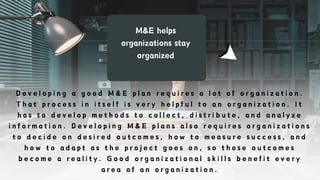 M&E helps organizations stay organized

Developing a good M&E plan requires a lot of organization. That process in itself is very helpful to an organization. It has to develop methods to collect, distribute, and analyze information. Developing M&E plans also requires organizations to decide on desired outcomes, how to measure success, and how to adapt as the project goes on, so those outcomes become a reality. Good organizational skills benefit every area of an organization.